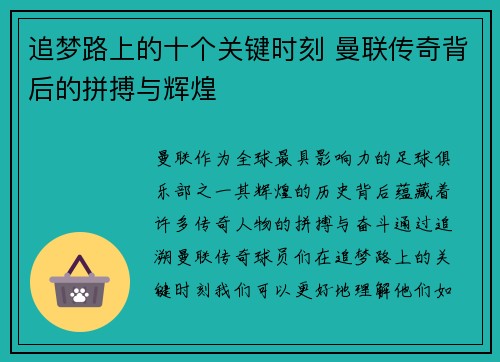 追梦路上的十个关键时刻 曼联传奇背后的拼搏与辉煌

曼联作为全球最具影响力的足球俱乐部之一其辉煌的历史背后蕴藏着许多传奇人物的拼搏与奋斗通过追溯曼联传奇球员们在追梦路上的关键时刻我们可以更好地理解他们如